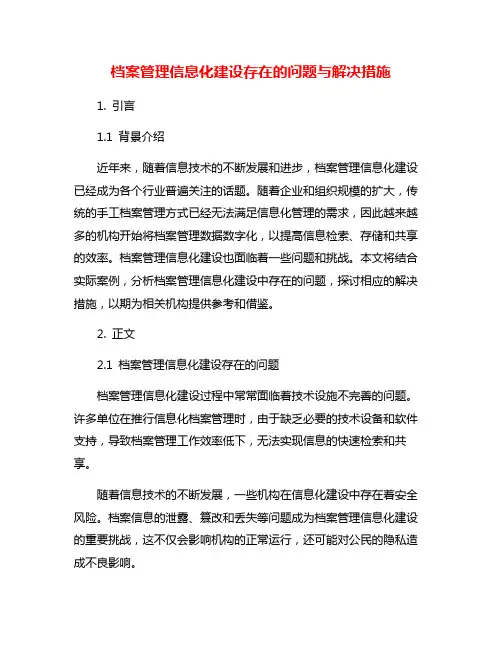 档案管理信息化建设存在的问题与解决措施

1. 引言

1.1 背景介绍

近年来，随着信息技术的不断发展和进步，档案管理信息化建设已经成为各个行业普遍关注的话题。随着企业和组织规模的扩大，传统的手工档案管理方式已经无法满足信息化管理的需求，因此越来越多的机构开始将档案管理数据数字化，以提高信息检索、存储和共享的效率。档案管理信息化建设也面临着一些问题和挑战。本文将结合实际案例，分析档案管理信息化建设中存在的问题，探讨相应的解决措施，以期为相关机构提供参考和借鉴。

2. 正文

2.1 档案管理信息化建设存在的问题

档案管理信息化建设过程中常常面临着技术设施不完善的问题。许多单位在推行信息化档案管理时，由于缺乏必要的技术设备和软件支持，导致档案管理工作效率低下，无法实现信息的快速检索和共享。

随着信息技术的不断发展，一些机构在信息化建设中存在着安全风险。档案信息的泄露、篡改和丢失等问题成为档案管理信息化建设的重要挑战，这不仅会影响机构的正常运行，还可能对公民的隐私造成不良影响。